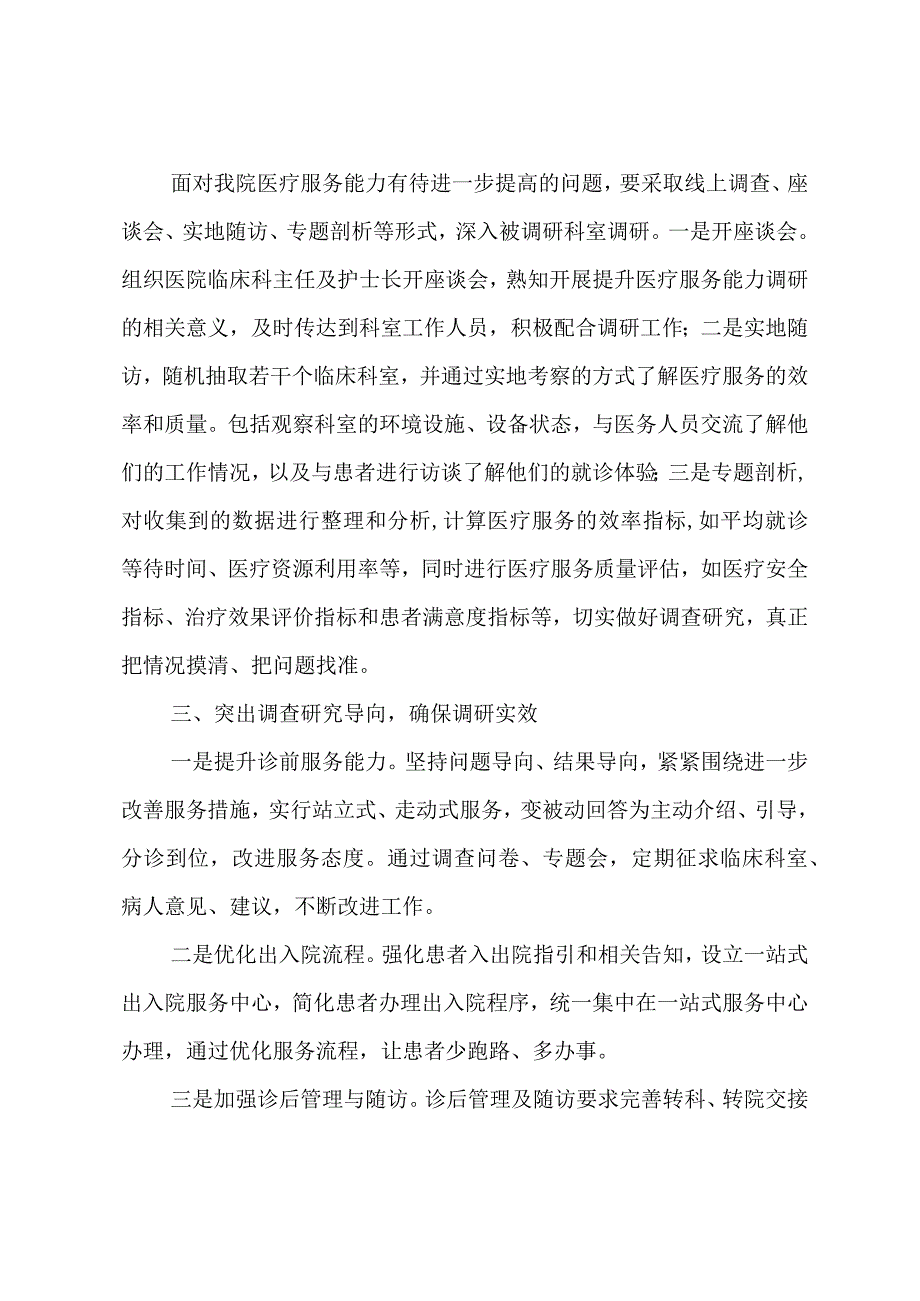 面对我院医疗服务能力有待进一步提高的问题，要采取线上调查、座谈会、实地随访、专题剖析等形式，深入被调研科室调研。一是开座谈会。组织医院临床科主任及护士长开座谈会，熟知开展提升医疗服务能力调研的相关意义，及时传达到科室工作人员，积极配合调研工作；二是实地随访，随机抽取若干个临床科室，并通过实地考察的方式了解医疗服务的效率和质量。包括观察科室的环境设施、设备状态，与医务人员交流了解他们的工作情况，以及与患者进行访谈了解他们的就诊体验;三是专题剖析，对收集到的数据进行整理和分析，计算医疗服务的效率指标，如平均就诊等待时间、医疗资源利用率等，同时进行医疗服务质量评估，如医疗安全指标、治疗效果评价指标和患者满意度指标等，切实做好调查研究，真正把情况摸清、把问题找准。

三、突出调查研究导向，确保调研实效

一是提升诊前服务能力。坚持问题导向、结果导向，紧紧围绕进一步改善服务措施，实行站立式、走动式服务，变被动回答为主动介绍、引导，分诊到位，改进服务态度。通过调查问卷、专题会，定期征求临床科室、病人意见、建议，不断改进工作。

二是优化出入院流程。强化患者入出院指引和相关告知，设立一站式出入院服务中心，简化患者办理出入院程序，统一集中在一站式服务中心办理，通过优化服务流程，让患者少跑路、多办事。

三是加强诊后管理与随访。诊后管理及随访要求完善转科、转院交接